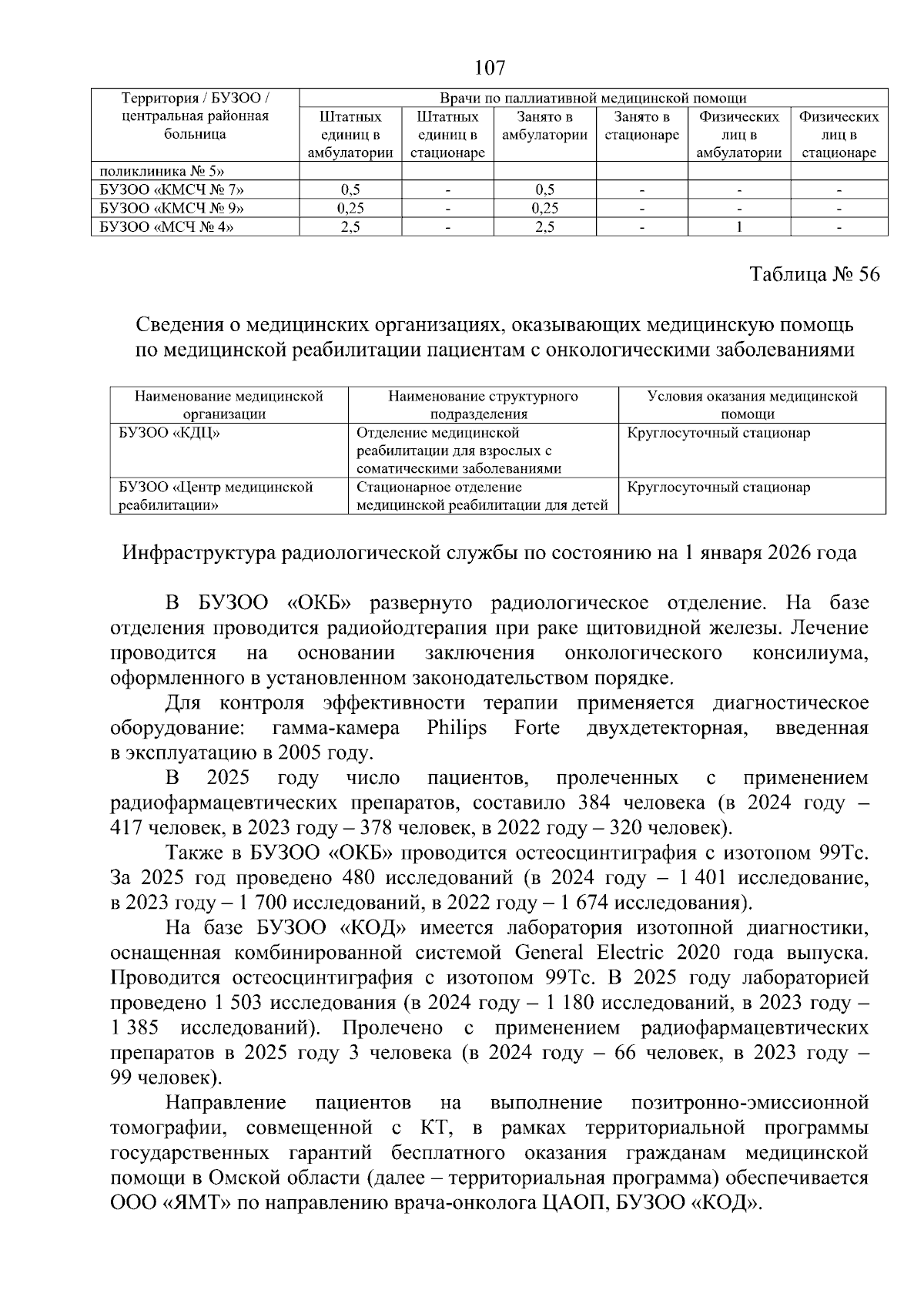 107

| Территория / БУЗОО / центральная районная больница | Врачи по паллиативной медицинской помощи | | | | | |
|---|---|---|---|---|---|---|
| | Штатных единиц в амбулатории | Штатных единиц в стационаре | Занято в амбулатории | Занято в стационаре | Физических лиц в амбулатории | Физических лиц в стационаре |
| поликлиника № 5» | | | | | | |
| БУЗОО «КМСЧ № 7» | 0,5 | - | 0,5 | - | - | - |
| БУЗОО «КМСЧ № 9» | 0,25 | - | 0,25 | - | - | - |
| БУЗОО «МСЧ № 4» | 2,5 | - | 2,5 | - | 1 | - |

Таблица № 56

Сведения о медицинских организациях, оказывающих медицинскую помощь по медицинской реабилитации пациентам с онкологическими заболеваниями

| Наименование медицинской организации | Наименование структурного подразделения | Условия оказания медицинской помощи |
|---|---|---|
| БУЗОО «КДЦ» | Отделение медицинской реабилитации для взрослых с соматическими заболеваниями | Круглосуточный стационар |
| БУЗОО «Центр медицинской реабилитации» | Стационарное отделение медицинской реабилитации для детей | Круглосуточный стационар |

Инфраструктура радиологической службы по состоянию на 1 января 2026 года

В БУЗОО «ОКБ» развернуто радиологическое отделение. На базе отделения проводится радиойодтерапия при раке щитовидной железы. Лечение проводится на основании заключения онкологического консилиума, оформленного в установленном законодательством порядке.

Для контроля эффективности терапии применяется диагностическое оборудование: гамма-камера Philips Forte двухдетекторная, введенная в эксплуатацию в 2005 году.

В 2025 году число пациентов, пролеченных с применением радиофармацевтических препаратов, составило 384 человека (в 2024 году – 417 человек, в 2023 году – 378 человек, в 2022 году – 320 человек).

Также в БУЗОО «ОКБ» проводится остеосцинтиграфия с изотопом 99Тс. За 2025 год проведено 480 исследований (в 2024 году – 1 401 исследование, в 2023 году – 1 700 исследований, в 2022 году – 1 674 исследования).

На базе БУЗОО «КОД» имеется лаборатория изотопной диагностики, оснащенная комбинированной системой General Electric 2020 года выпуска. Проводится остеосцинтиграфия с изотопом 99Тс. В 2025 году лабораторией проведено 1 503 исследования (в 2024 году – 1 180 исследований, в 2023 году – 1 385 исследований). Пролечено с применением радиофармацевтических препаратов в 2025 году 3 человека (в 2024 году – 66 человек, в 2023 году – 99 человек).

Направление пациентов на выполнение позитронно-эмиссионной томографии, совмещенной с КТ, в рамках территориальной программы государственных гарантий бесплатного оказания гражданам медицинской помощи в Омской области (далее – территориальная программа) обеспечивается ООО «ЯМТ» по направлению врача-онколога ЦАОП, БУЗОО «КОД».